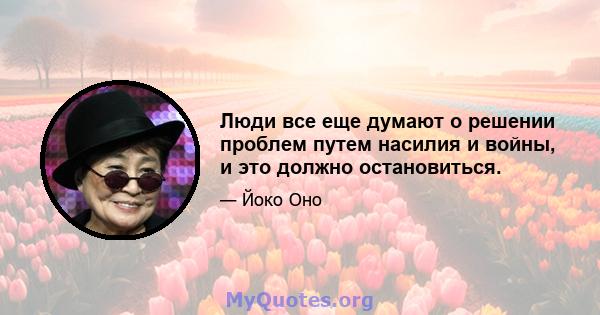 Люди все еще думают о решении проблем путем насилия и войны, и это должно остановиться.

— Йоко Оно

MyQuotes.org